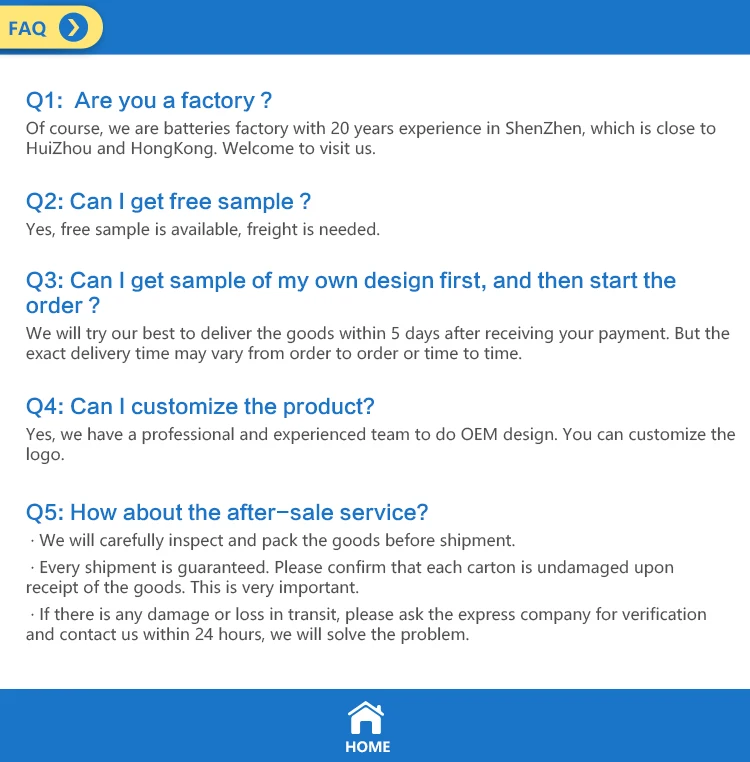 FAQ

Q1: Are you a factory ?
Of course, we are batteries factory with 20 years experience in ShenZhen, which is close to HuiZhou and HongKong. Welcome to visit us.

Q2: Can I get free sample ?
Yes, free sample is available, freight is needed.

Q3: Can I get sample of my own design first, and then start the order ?
We will try our best to deliver the goods within 5 days after receiving your payment. But the exact delivery time may vary from order to order or time to time.

Q4: Can I customize the product?
Yes, we have a professional and experienced team to do OEM design. You can customize the logo.

Q5: How about the after−sale service?
· We will carefully inspect and pack the goods before shipment.
· Every shipment is guaranteed. Please confirm that each carton is undamaged upon receipt of the goods. This is very important.
· If there is any damage or loss in transit, please ask the express company for verification and contact us within 24 hours, we will solve the problem.

HOME